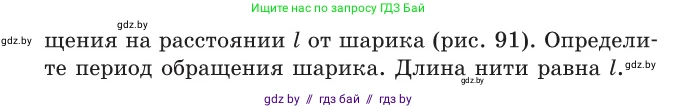 Ищите нас по запросу ГДЗ Бай

gdz.by

gdz.by щения на расстоянии $l$ от шарика (рис. 91). Определите период обращения шарика. Длина нити равна $l$. gdz.by

gdz.by

gdz by // гдз бай // гдз by